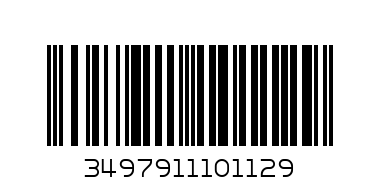 3497911101129